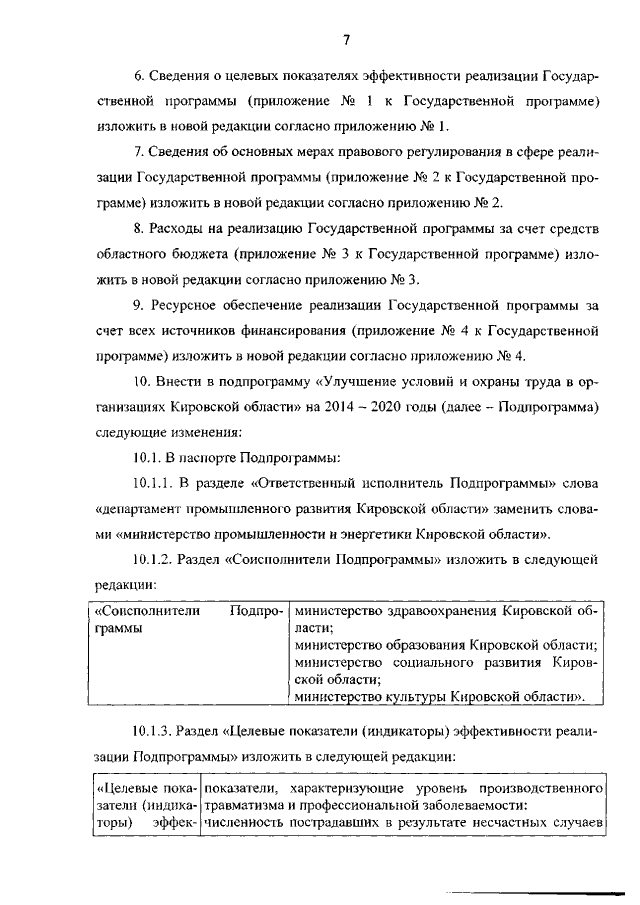 7

6. Сведения о целевых показателях эффективности реализации Государственной программы (приложение № 1 к Государственной программе) изложить в новой редакции согласно приложению № 1.

7. Сведения об основных мерах правового регулирования в сфере реализации Государственной программы (приложение № 2 к Государственной программе) изложить в новой редакции согласно приложению № 2.

8. Расходы на реализацию Государственной программы за счет средств областного бюджета (приложение № 3 к Государственной программе) изложить в новой редакции согласно приложению № 3.

9. Ресурсное обеспечение реализации Государственной программы за счет всех источников финансирования (приложение № 4 к Государственной программе) изложить в новой редакции согласно приложению № 4.

10. Внести в подпрограмму «Улучшение условий и охраны труда в организациях Кировской области» на 2014 – 2020 годы (далее – Подпрограмма) следующие изменения:

10.1. В паспорте Подпрограммы:

10.1.1. В разделе «Ответственный исполнитель Подпрограммы» слова «департамент промышленного развития Кировской области» заменить словами «министерство промышленности и энергетики Кировской области».

10.1.2. Раздел «Соисполнители Подпрограммы» изложить в следующей редакции:

| «Соисполнители Подпрограммы | министерство здравоохранения Кировской области; министерство образования Кировской области; министерство социального развития Кировской области; министерство культуры Кировской области». |
|---|---|

10.1.3. Раздел «Целевые показатели (индикаторы) эффективности реализации Подпрограммы» изложить в следующей редакции:

| «Целевые показатели (индикаторы) эффек- | показатели, характеризующие уровень производственного травматизма и профессиональной заболеваемости: численность пострадавших в результате несчастных случаев |
|---|---|